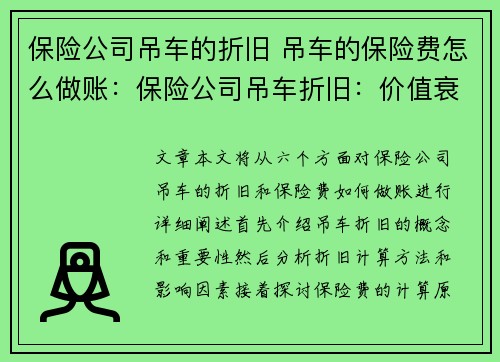 保险公司吊车的折旧 吊车的保险费怎么做账：保险公司吊车折旧：价值衰

文章本文将从六个方面对保险公司吊车的折旧和保险费如何做账进行详细阐述首先介绍吊车折旧的概念和重要性然后分析折旧计算方法和影响因素接着探讨保险费的计算原